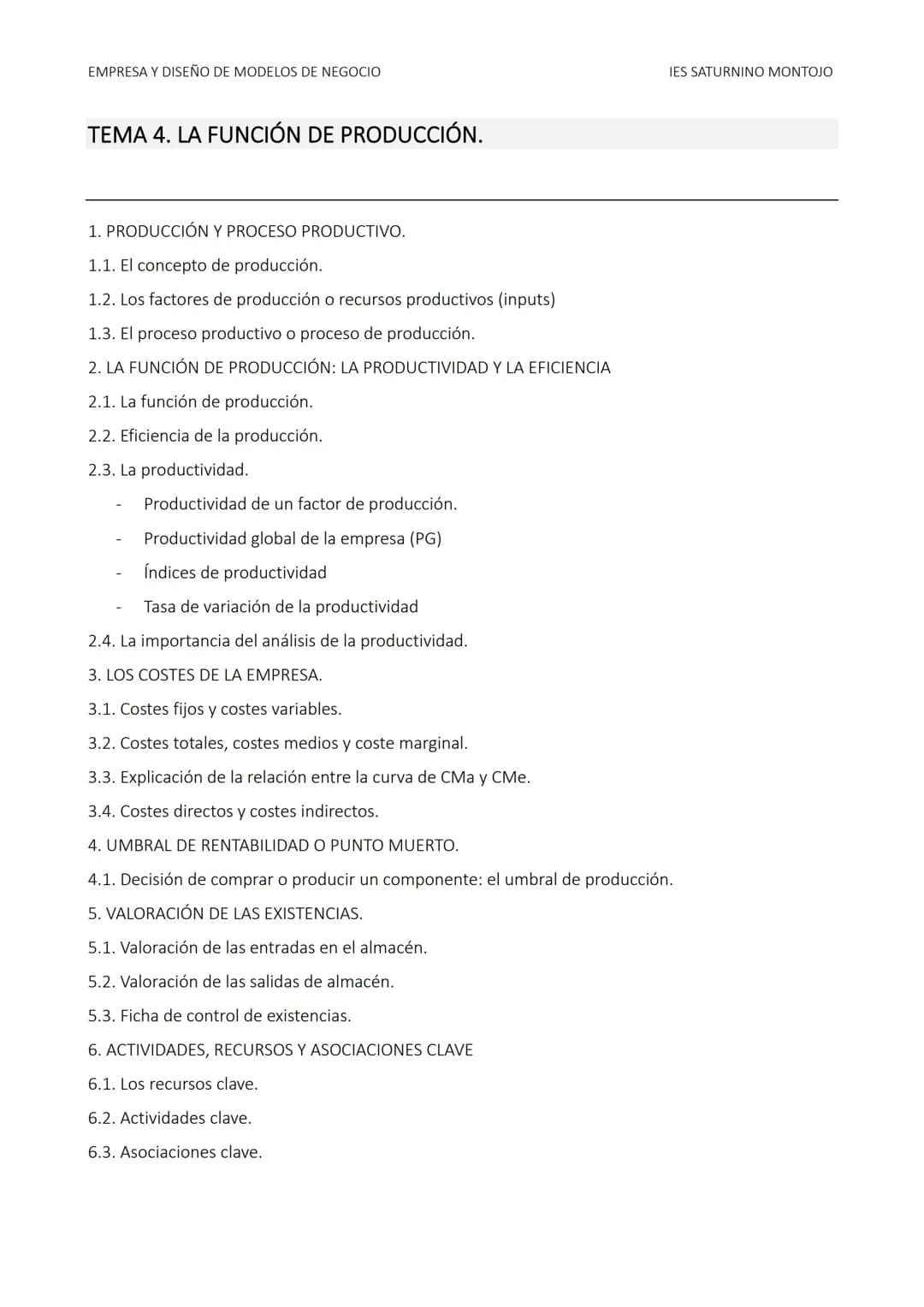 EMPRESA Y DISEÑO DE MODELOS DE NEGOCIO IES SATURNINO MONTOJO

TEMA 4. LA FUNCIÓN DE PRODUCCIÓN.

1. PRODUCCIÓN Y PROCESO PRODUCTIVO.
1.1. El concepto de producción.
1.2. Los factores de producción o recursos productivos (inputs)
1.3. El proceso productivo o proceso de producción.
2. LA FUNCIÓN DE PRODUCCIÓN: LA PRODUCTIVIDAD Y LA EFICIENCIA
2.1. La función de producción.
2.2. Eficiencia de la producción.
2.3. La productividad.
- Productividad de un factor de producción.
- Productividad global de la empresa (PG)
- Índices de productividad
- Tasa de variación de la productividad
2.4. La importancia del análisis de la productividad.
3. LOS COSTES DE LA EMPRESA.
3.1. Costes fijos y costes variables.
3.2. Costes totales, costes medios y coste marginal.
3.3. Explicación de la relación entre la curva de CMa y CMe.
3.4. Costes directos y costes indirectos.
4. UMBRAL DE RENTABILIDAD O PUNTO MUERTO.
4.1. Decisión de comprar o producir un componente: el umbral de producción.
5. VALORACIÓN DE LAS EXISTENCIAS.
5.1. Valoración de las entradas en el almacén.
5.2. Valoración de las salidas de almacén.
5.3. Ficha de control de existencias.
6. ACTIVIDADES, RECURSOS Y ASOCIACIONES CLAVE
6.1. Los recursos clave.
6.2. Actividades clave.
6.3. Asociaciones clave.